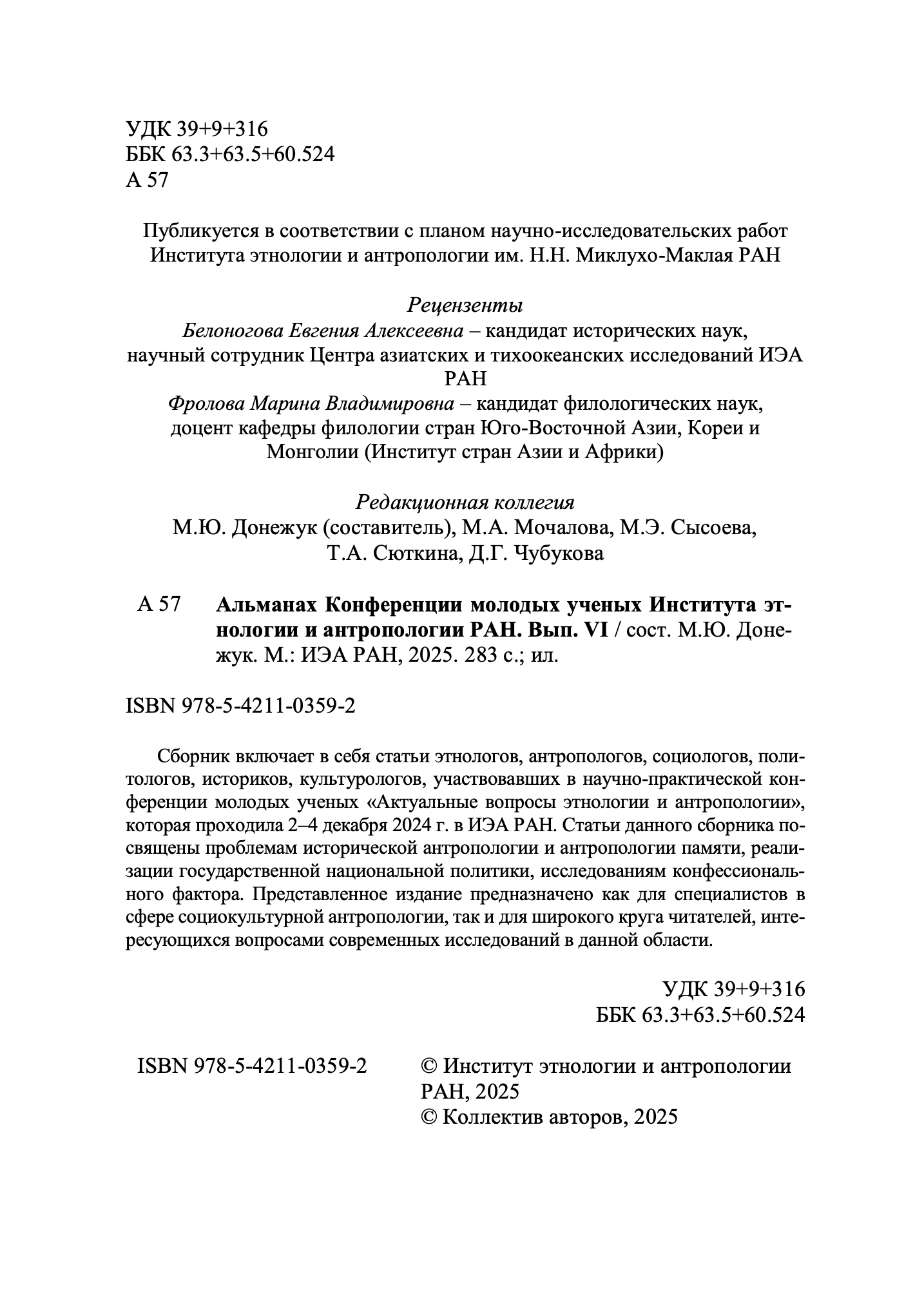 УДК 39+9+316
ББК 63.3+63.5+60.524
А 57

Публикуется в соответствии с планом научно-исследовательских работ Института этнологии и антропологии им. Н.Н. Миклухо-Маклая РАН

Рецензенты
Белоногова Евгения Алексеевна – кандидат исторических наук, научный сотрудник Центра азиатских и тихоокеанских исследований ИЭА РАН
Фролова Марина Владимировна – кандидат филологических наук, доцент кафедры филологии стран Юго-Восточной Азии, Кореи и Монголии (Институт стран Азии и Африки)

Редакционная коллегия
М.Ю. Донежук (составитель), М.А. Мочалова, М.Э. Сысоева, Т.А. Сюткина, Д.Г. Чубукова

А 57 Альманах Конференции молодых ученых Института этнологии и антропологии РАН. Вып. VI / сост. М.Ю. Донежук. М.: ИЭА РАН, 2025. 283 с.; ил.

ISBN 978-5-4211-0359-2

Сборник включает в себя статьи этнологов, антропологов, социологов, политологов, историков, культурологов, участвовавших в научно-практической конференции молодых ученых «Актуальные вопросы этнологии и антропологии», которая проходила 2–4 декабря 2024 г. в ИЭА РАН. Статьи данного сборника посвящены проблемам исторической антропологии и антропологии памяти, реализации государственной национальной политики, исследованиям конфессионального фактора. Представленное издание предназначено как для специалистов в сфере социокультурной антропологии, так и для широкого круга читателей, интересующихся вопросами современных исследований в данной области.

УДК 39+9+316
ББК 63.3+63.5+60.524

ISBN 978-5-4211-0359-2

© Институт этнологии и антропологии РАН, 2025
© Коллектив авторов, 2025